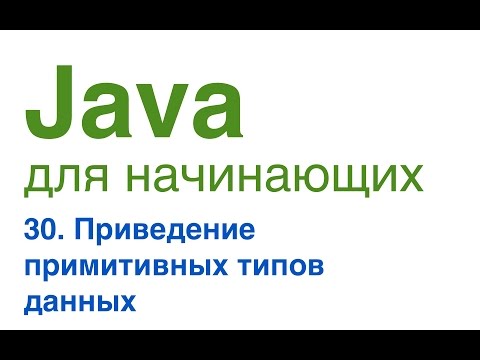 Java
для начинающих
30. Приведение примитивных типов данных